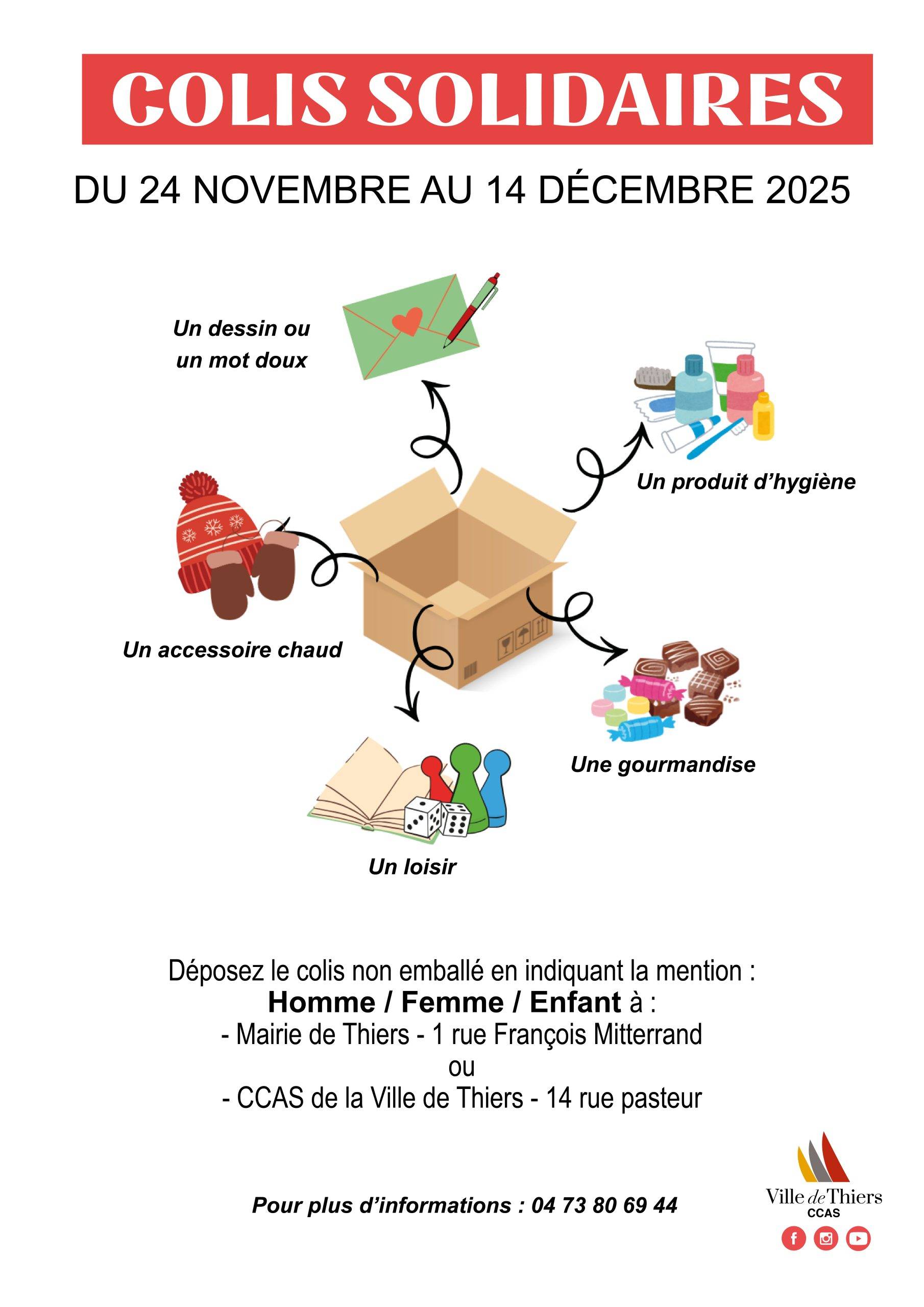 COLIS SOLIDAIRES

DU 24 NOVEMBRE AU 14 DÉCEMBRE 2025

Un dessin ou
un mot doux

Un produit d'hygiène

Un accessoire chaud

Une gourmandise

Un loisir

Déposez le colis non emballé en indiquant la mention :
Homme / Femme / Enfant à :
- Mairie de Thiers - 1 rue François Mitterrand
ou
- CCAS de la Ville de Thiers - 14 rue pasteur

Pour plus d'informations : 04 73 80 69 44

Ville de Thiers
CCAS